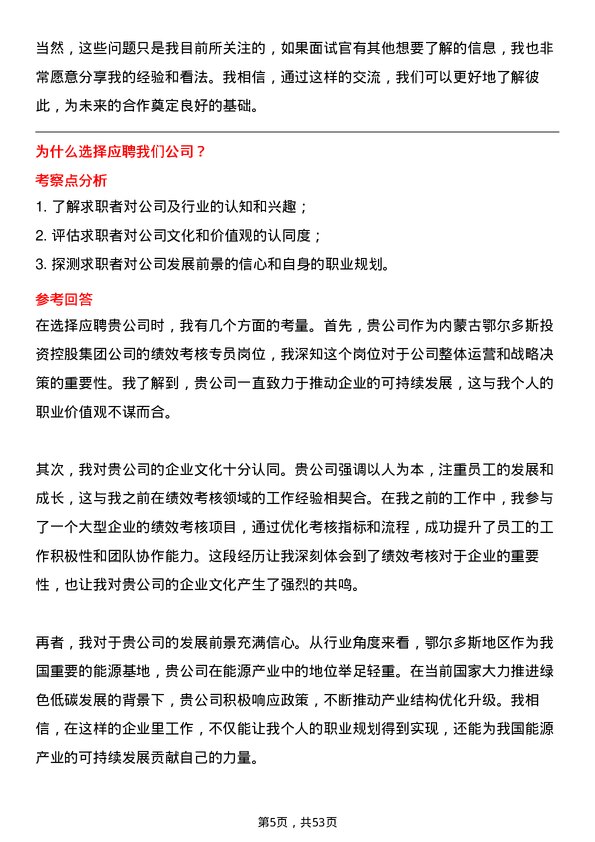 当然，这些问题只是我目前所关注的，如果面试官有其他想要了解的信息，我也非常愿意分享我的经验和看法。我相信，通过这样的交流，我们可以更好地了解彼此，为未来的合作奠定良好的基础。

为什么选择应聘我们公司？

考察点分析

1. 了解求职者对公司及行业的认知和兴趣；

2. 评估求职者对公司文化和价值观的认同度；

3. 探测求职者对公司发展前景的信心和自身的职业规划。

参考回答

在选择应聘贵公司时，我有几个方面的考量。首先，贵公司作为内蒙古鄂尔多斯投资控股集团公司的绩效考核专员岗位，我深知这个岗位对于公司整体运营和战略决策的重要性。我了解到，贵公司一直致力于推动企业的可持续发展，这与我个人的职业价值观不谋而合。

其次，我对贵公司的企业文化十分认同。贵公司强调以人为本，注重员工的发展和成长，这与我之前在绩效考核领域的工作经验相契合。在我之前的工作中，我参与了一个大型企业的绩效考核项目，通过优化考核指标和流程，成功提升了员工的工作积极性和团队协作能力。这段经历让我深刻体会到了绩效考核对于企业的重要性，也让我对贵公司的企业文化产生了强烈的共鸣。

再者，我对于贵公司的发展前景充满信心。从行业角度来看，鄂尔多斯地区作为我国重要的能源基地，贵公司在能源产业中的地位举足轻重。在当前国家大力推进绿色低碳发展的背景下，贵公司积极响应政策，不断推动产业结构优化升级。我相信，在这样的企业里工作，不仅能让我个人的职业规划得到实现，还能为我国能源产业的可持续发展贡献自己的力量。

第5页，共53页